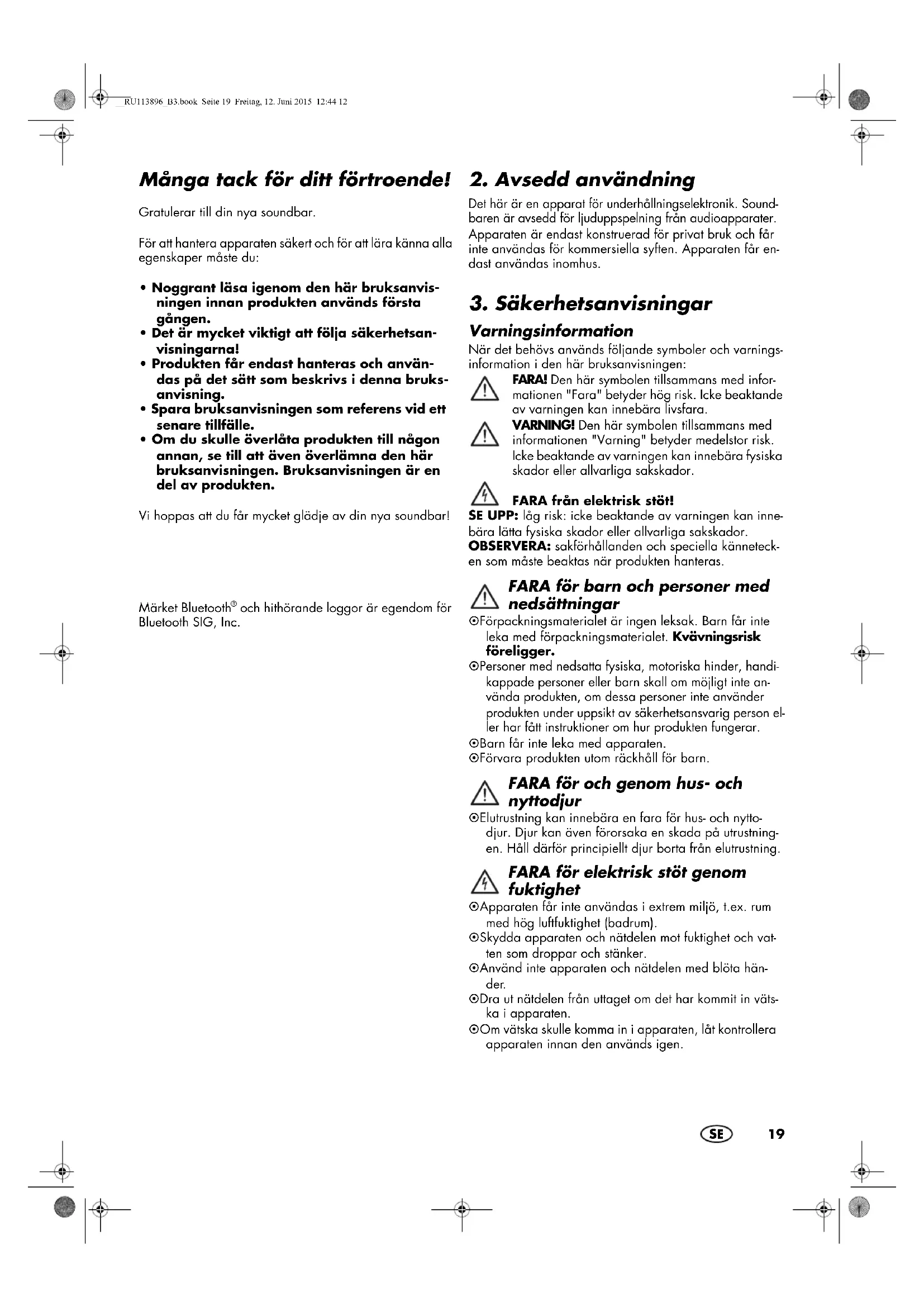 RU113896 B3.book Seite 19 Freitag, 12. Juni 2015 12:44 12

Många tack för ditt förtroende!

Gratulerar till din nya soundbar.

För att hantera apparaten säkert och för att lära känna alla egenskaper måste du:

• Noggrant läsa igenom den här bruksanvisningen innan produkten används första gången.
• Det är mycket viktigt att följa säkerhetsanvisningarna!
• Produkten får endast hanteras och användas på det sätt som beskrivs i denna bruksanvisning.
• Spara bruksanvisningen som referens vid ett senare tillfälle.
• Om du skulle överlåta produkten till någon annan, se till att även överlämna den här bruksanvisningen. Bruksanvisningen är en del av produkten.

Vi hoppas att du får mycket glädje av din nya soundbar!

Märket Bluetooth® och hithörande loggor är egendom för Bluetooth SIG, Inc.

2. Avsedd användning

Det här är en apparat för underhållningselektronik. Soundbaren är avsedd för ljuduppspelning från audioapparater. Apparaten är endast konstruerad för privat bruk och får inte användas för kommersiella syften. Apparaten får endast användas inomhus.

3. Säkerhetsanvisningar

Varningsinformation

När det behövs används följande symboler och varningsinformation i den här bruksanvisningen:

FARA! Den här symbolen tillsammans med informationen "Fara" betyder hög risk. Icke beaktande av varningen kan innebära livsfara.

VARNING! Den här symbolen tillsammans med informationen "Varning" betyder medelstor risk. Icke beaktande av varningen kan innebära fysiska skador eller allvarliga sakskador.

FARA från elektrisk stöt!

SE UPP: låg risk: icke beaktande av varningen kan innebära lätta fysiska skador eller allvarliga sakskador.
OBSERVERA: sakförhållanden och speciella kännetecken som måste beaktas när produkten hanteras.

FARA för barn och personer med nedsättningar

⊙Förpackningsmaterialet är ingen leksak. Barn får inte leka med förpackningsmaterialet. Kvävningsrisk föreligger.
⊙Personer med nedsatta fysiska, motoriska hinder, handikappade personer eller barn skall om möjligt inte använda produkten, om dessa personer inte använder produkten under uppsikt av säkerhetsansvarig person eller har fått instruktioner om hur produkten fungerar.
⊙Barn får inte leka med apparaten.
⊙Förvara produkten utom räckhåll för barn.

FARA för och genom hus- och nyttodjur

⊙Elutrustning kan innebära en fara för hus- och nyttodjur. Djur kan även förorsaka en skada på utrustningen. Håll därför principiellt djur borta från elutrustning.

FARA för elektrisk stöt genom fuktighet

⊙Apparaten får inte användas i extrem miljö, t.ex. rum med hög luftfuktighet (badrum).
⊙Skydda apparaten och nätdelen mot fuktighet och vatten som droppar och stänker.
⊙Använd inte apparaten och nätdelen med blöta händer.
⊙Dra ut nätdelen från uttaget om det har kommit in vätska i apparaten.
⊙Om vätska skulle komma in i apparaten, låt kontrollera apparaten innan den används igen.

SE 19